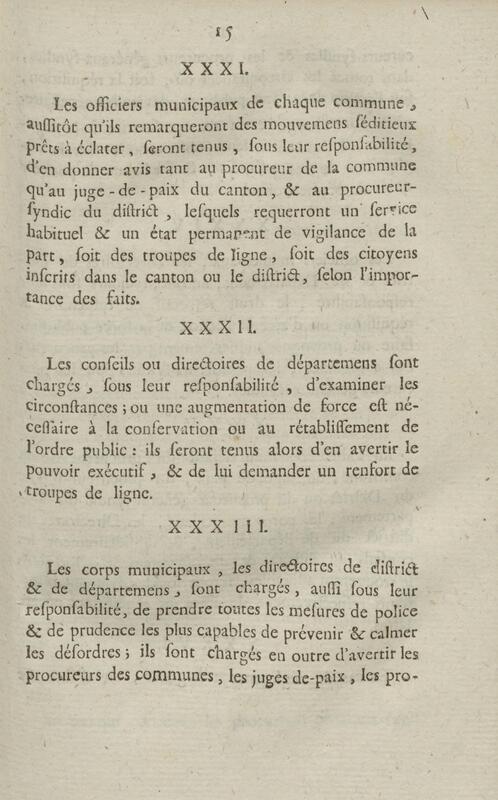 15

XXXI.

Les officiers municipaux de chaque commune, auſſitôt qu'ils remarqueront des mouvemens ſéditieux prêts à éclater, ſeront tenus, ſous leur reſponſabilité, d'en donner avis tant au procureur de la commune qu'au juge-de-paix du canton, & au procureur-ſyndic du diſtrict, leſquels requerront un ſervice habituel & un état permanent de vigilance de la part, ſoit des troupes de ligne, ſoit des citoyens inſcrits dans le canton ou le diſtrict, ſelon l'importance des faits.

XXXII.

Les conſeils ou directoires de départemens ſont chargés, ſous leur reſponſabilité, d'examiner les circonſtances; ou une augmentation de force eſt néceſſaire à la conſervation ou au rétabliſſement de l'ordre public: ils ſeront tenus alors d'en avertir le pouvoir exécutif, & de lui demander un renfort de troupes de ligne.

XXXIII.

Les corps municipaux, les directoires de diſtrict & de départemens, ſont chargés, auſſi ſous leur reſponſabilité, de prendre toutes les meſures de police & de prudence les plus capables de prévenir & calmer les déſordres; ils ſont chargés en outre d'avertir les procureurs des communes, les juges de-paix, les pro-